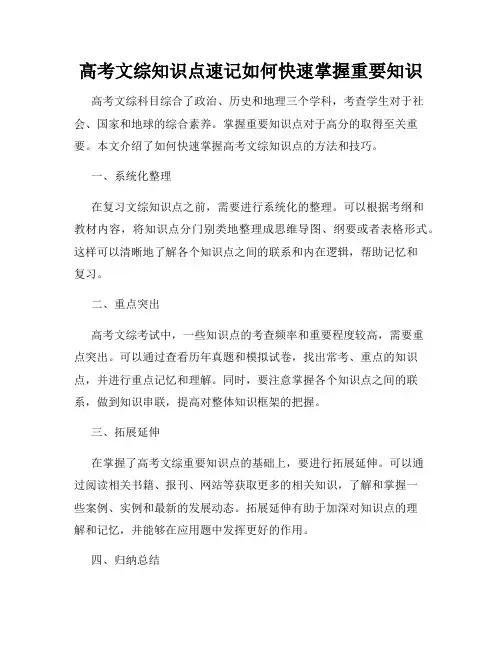 高考文综知识点速记如何快速掌握重要知识

高考文综科目综合了政治、历史和地理三个学科，考查学生对于社会、国家和地球的综合素养。掌握重要知识点对于高分的取得至关重要。本文介绍了如何快速掌握高考文综知识点的方法和技巧。

一、系统化整理

在复习文综知识点之前，需要进行系统化的整理。可以根据考纲和教材内容，将知识点分门别类地整理成思维导图、纲要或者表格形式。这样可以清晰地了解各个知识点之间的联系和内在逻辑，帮助记忆和复习。

二、重点突出

高考文综考试中，一些知识点的考查频率和重要程度较高，需要重点突出。可以通过查看历年真题和模拟试卷，找出常考、重点的知识点，并进行重点记忆和理解。同时，要注意掌握各个知识点之间的联系，做到知识串联，提高对整体知识框架的把握。

三、拓展延伸

在掌握了高考文综重要知识点的基础上，要进行拓展延伸。可以通过阅读相关书籍、报刊、网站等获取更多的相关知识，了解和掌握一些案例、实例和最新的发展动态。拓展延伸有助于加深对知识点的理解和记忆，并能够在应用题中发挥更好的作用。

四、归纳总结